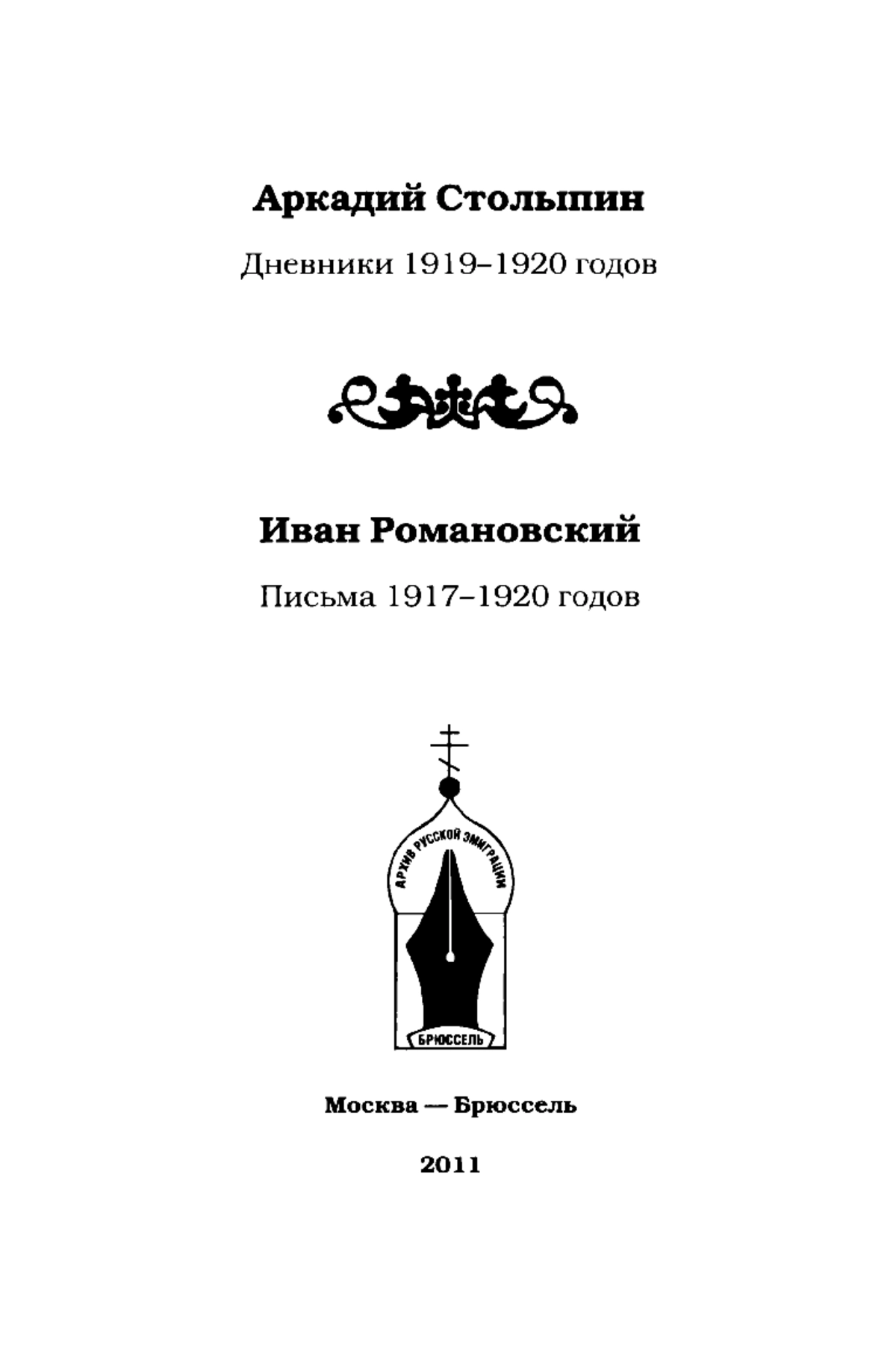 Аркадий Столыпин

Дневники 1919–1920 годов

Иван Романовский

Письма 1917–1920 годов

АРХИВ РУССКОЙ ЭМИГРАЦИИ

БРЮССЕЛЬ

Москва — Брюссель

2011